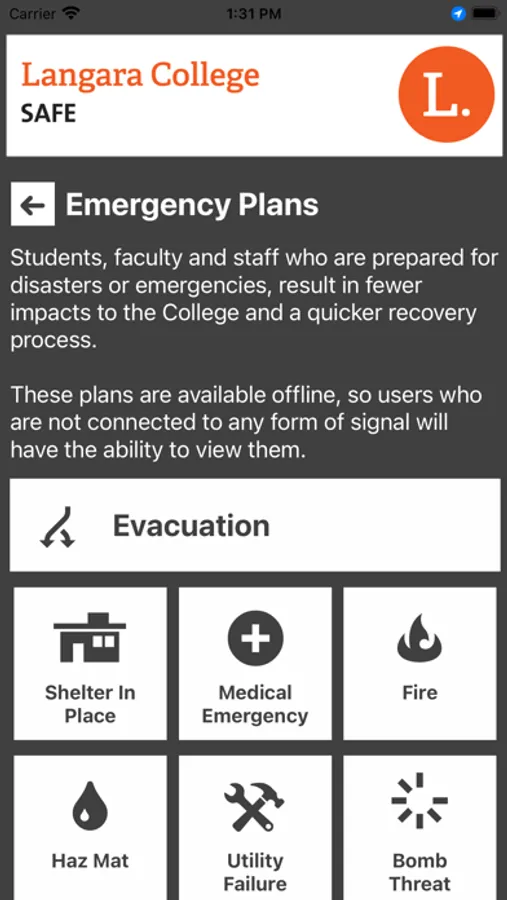 Carrier 1:31 PM

Langara College
SAFE

L.

Emergency Plans

Students, faculty and staff who are prepared for disasters or emergencies, result in fewer impacts to the College and a quicker recovery process.

These plans are available offline, so users who are not connected to any form of signal will have the ability to view them.

Evacuation

Shelter In Place

Medical Emergency

Fire

Haz Mat

Utility Failure

Bomb Threat